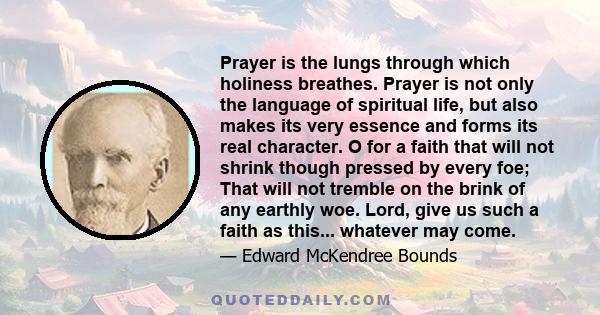 Prayer is the lungs through which holiness breathes. Prayer is not only the language of spiritual life, but also makes its very essence and forms its real character. O for a faith that will not shrink though pressed by every foe; That will not tremble on the brink of any earthly woe. Lord, give us such a faith as this... whatever may come.

— Edward McKendree Bounds

QUOTEDDAILY.COM